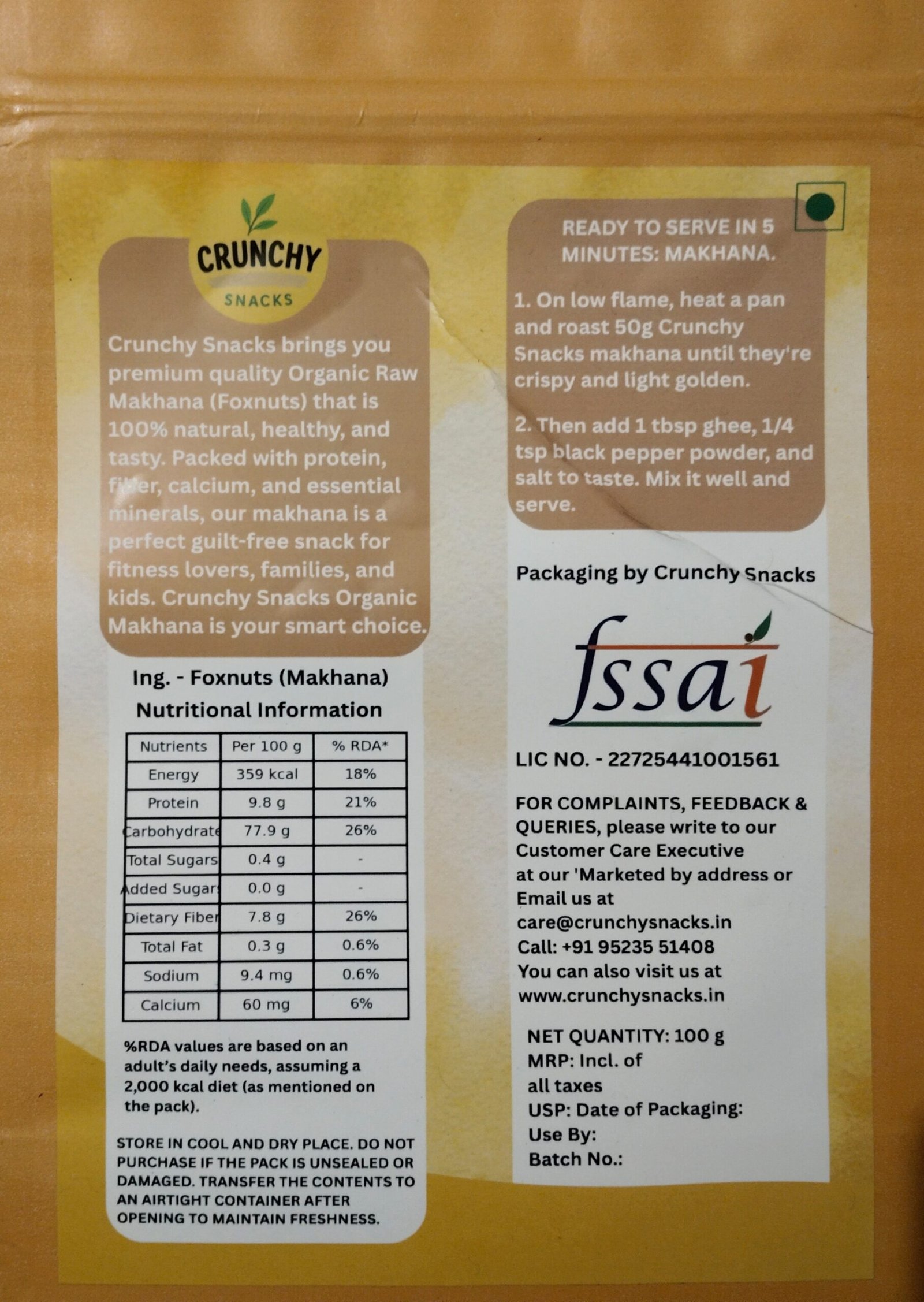 CRUNCHY
SNACKS

Crunchy Snacks brings you premium quality Organic Raw Makhana (Foxnuts) that is 100% natural, healthy, and tasty. Packed with protein, fiber, calcium, and essential minerals, our makhana is a perfect guilt-free snack for fitness lovers, families, and kids. Crunchy Snacks Organic Makhana is your smart choice.

Ing. - Foxnuts (Makhana)
Nutritional Information

| Nutrients | Per 100 g | % RDA* |
|---|---|---|
| Energy | 359 kcal | 18% |
| Protein | 9.8 g | 21% |
| Carbohydrate | 77.9 g | 26% |
| Total Sugars | 0.4 g | - |
| Added Sugars | 0.0 g | - |
| Dietary Fiber | 7.8 g | 26% |
| Total Fat | 0.3 g | 0.6% |
| Sodium | 9.4 mg | 0.6% |
| Calcium | 60 mg | 6% |

%RDA values are based on an adult's daily needs, assuming a 2,000 kcal diet (as mentioned on the pack).

STORE IN COOL AND DRY PLACE. DO NOT PURCHASE IF THE PACK IS UNSEALED OR DAMAGED. TRANSFER THE CONTENTS TO AN AIRTIGHT CONTAINER AFTER OPENING TO MAINTAIN FRESHNESS.

READY TO SERVE IN 5 MINUTES: MAKHANA.

1. On low flame, heat a pan and roast 50g Crunchy Snacks makhana until they're crispy and light golden.

2. Then add 1 tbsp ghee, 1/4 tsp black pepper powder, and salt to taste. Mix it well and serve.

Packaging by Crunchy Snacks

fssai

LIC NO. - 22725441001561

FOR COMPLAINTS, FEEDBACK & QUERIES, please write to our Customer Care Executive at our 'Marketed by address or Email us at care@crunchysnacks.in
Call: +91 95235 51408
You can also visit us at www.crunchysnacks.in

NET QUANTITY: 100 g
MRP: Incl. of all taxes
USP: Date of Packaging:
Use By:
Batch No.: